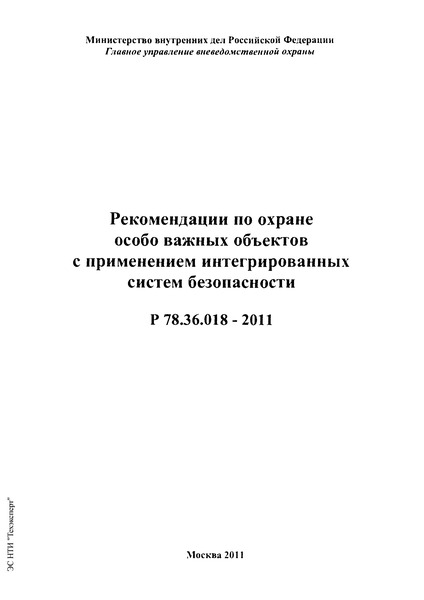 Министерство внутренних дел Российской Федерации
Главное управление вневедомственной охраны

Рекомендации по охране особо важных объектов с применением интегрированных систем безопасности

Р 78.36.018 - 2011

Москва 2011

ЭС НТИ "Техэксперт"